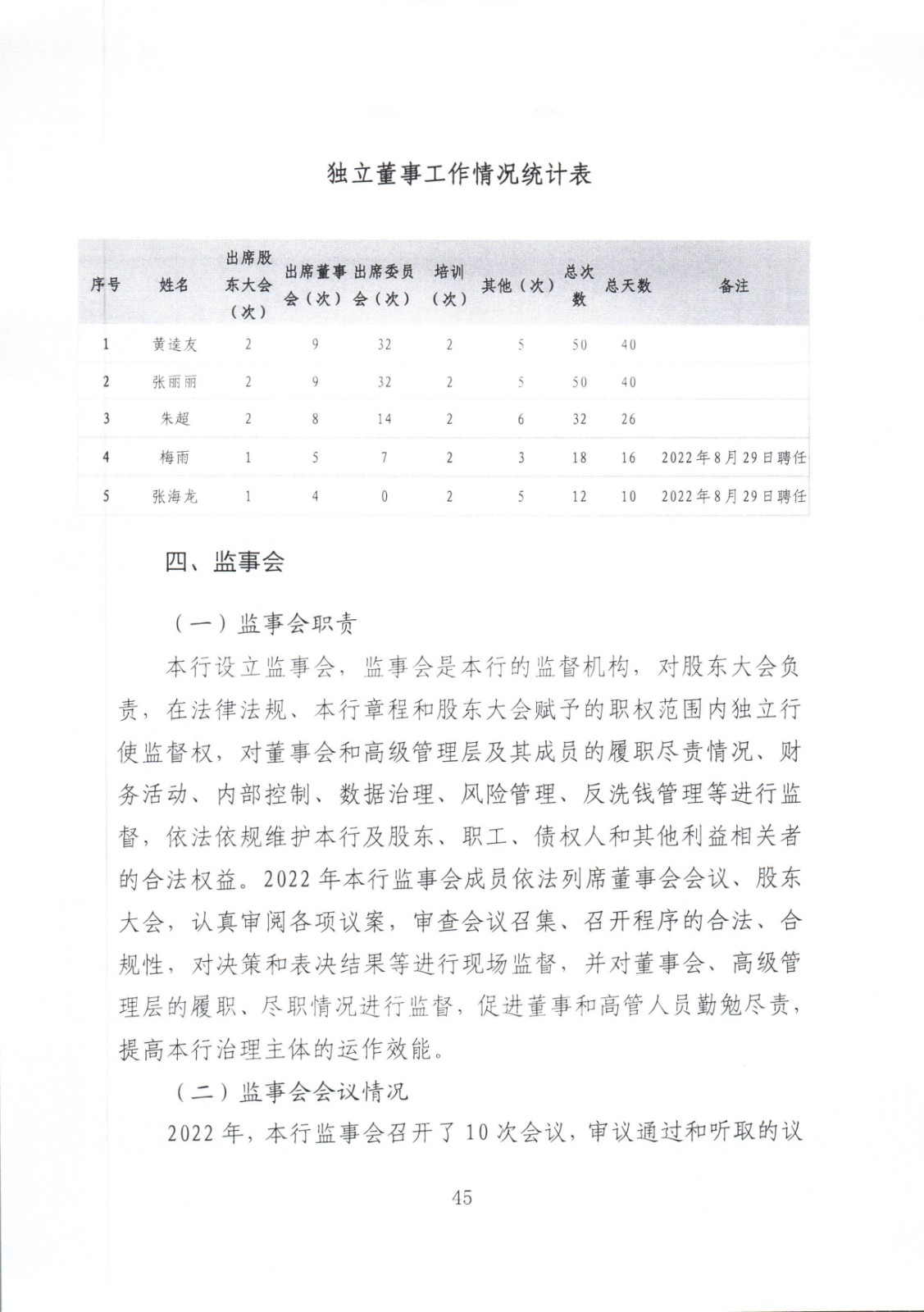 独立董事工作情况统计表

| 序号 | 姓名 | 出席股东大会（次） | 出席董事会（次） | 出席委员会（次） | 培训（次） | 其他（次） | 总次数 | 总天数 | 备注 |
|---|---|---|---|---|---|---|---|---|---|
| 1 | 黄逵友 | 2 | 9 | 32 | 2 | 5 | 50 | 40 | |
| 2 | 张丽丽 | 2 | 9 | 32 | 2 | 5 | 50 | 40 | |
| 3 | 朱超 | 2 | 8 | 14 | 2 | 6 | 32 | 26 | |
| 4 | 梅雨 | 1 | 5 | 7 | 2 | 3 | 18 | 16 | 2022年8月29日聘任 |
| 5 | 张海龙 | 1 | 4 | 0 | 2 | 5 | 12 | 10 | 2022年8月29日聘任 |

四、监事会

（一）监事会职责

本行设立监事会，监事会是本行的监督机构，对股东大会负责，在法律法规、本行章程和股东大会赋予的职权范围内独立行使监督权，对董事会和高级管理层及其成员的履职尽责情况、财务活动、内部控制、数据治理、风险管理、反洗钱管理等进行监督，依法依规维护本行及股东、职工、债权人和其他利益相关者的合法权益。2022年本行监事会成员依法列席董事会会议、股东大会，认真审阅各项议案，审查会议召集、召开程序的合法、合规性，对决策和表决结果等进行现场监督，并对董事会、高级管理层的履职、尽职情况进行监督，促进董事和高管人员勤勉尽责，提高本行治理主体的运作效能。

（二）监事会会议情况

2022年，本行监事会召开了10次会议，审议通过和听取的议

45